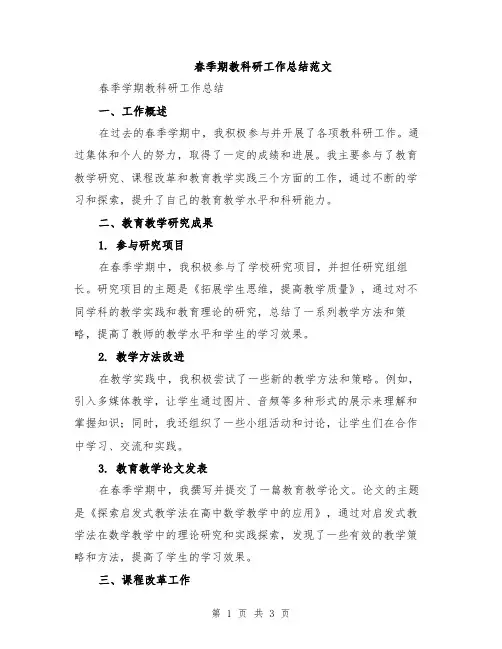 春季期教科研工作总结范文

春季学期教科研工作总结

一、工作概述

在过去的春季学期中，我积极参与并开展了各项教科研工作。通过集体和个人的努力，取得了一定的成绩和进展。我主要参与了教育教学研究、课程改革和教育教学实践三个方面的工作，通过不断的学习和探索，提升了自己的教育教学水平和科研能力。

二、教育教学研究成果

1. 参与研究项目

在春季学期中，我积极参与了学校研究项目，并担任研究组组长。研究项目的主题是《拓展学生思维，提高教学质量》，通过对不同学科的教学实践和教育理论的研究，总结了一系列教学方法和策略，提高了教师的教学水平和学生的学习效果。

2. 教学方法改进

在教学实践中，我积极尝试了一些新的教学方法和策略。例如，引入多媒体教学，让学生通过图片、音频等多种形式的展示来理解和掌握知识；同时，我还组织了一些小组活动和讨论，让学生们在合作中学习、交流和实践。

3. 教育教学论文发表

在春季学期中，我撰写并提交了一篇教育教学论文。论文的主题是《探索启发式教学法在高中数学教学中的应用》，通过对启发式教学法在数学教学中的理论研究和实践探索，发现了一些有效的教学策略和方法，提高了学生的学习效果。

三、课程改革工作

第 1 页 共 3 页